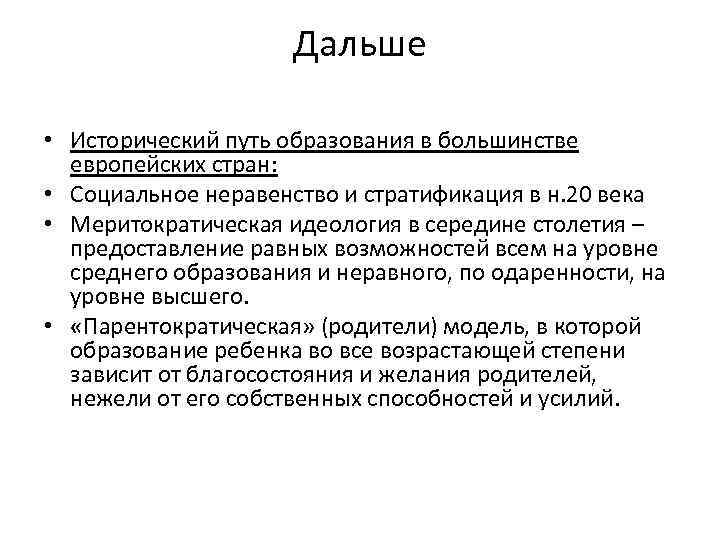 Дальше

• Исторический путь образования в большинстве европейских стран:
• Социальное неравенство и стратификация в н.20 века
• Меритократическая идеология в середине столетия – предоставление равных возможностей всем на уровне среднего образования и неравного, по одаренности, на уровне высшего.
• «Парентократическая» (родители) модель, в которой образование ребенка во все возрастающей степени зависит от благосостояния и желания родителей, нежели от его собственных способностей и усилий.